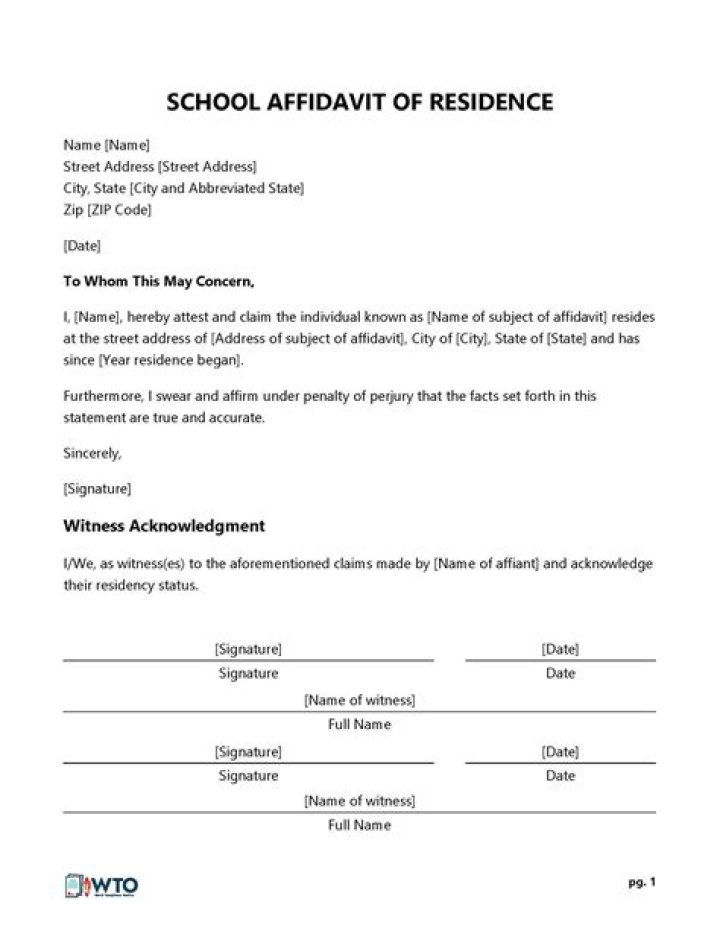 SCHOOL AFFIDAVIT OF RESIDENCE

Name [Name]
Street Address [Street Address]
City, State [City and Abbreviated State]
Zip [ZIP Code]

[Date]

To Whom This May Concern,

I, [Name], hereby attest and claim the individual known as [Name of subject of affidavit] resides at the street address of [Address of subject of affidavit], City of [City], State of [State] and has since [Year residence began].

Furthermore, I swear and affirm under penalty of perjury that the facts set forth in this statement are true and accurate.

Sincerely,

[Signature]

Witness Acknowledgment

I/We, as witness(es) to the aforementioned claims made by [Name of affiant] and acknowledge their residency status.

[Signature]
Signature

[Date]
Date

[Name of witness]
Full Name

[Signature]
Signature

[Date]
Date

[Name of witness]
Full Name

WTO

pg. 1